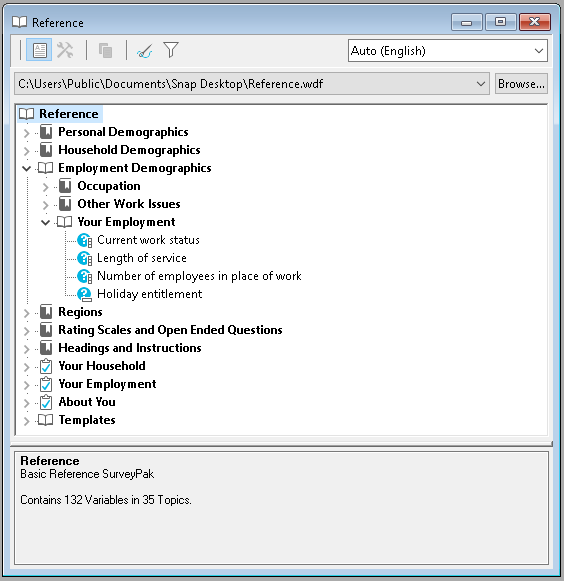 Reference

Auto (English)

C:\Users\Public\Documents\Snap Desktop\Reference.wdf

Browse...

Reference
Personal Demographics
Household Demographics
Employment Demographics
Occupation
Other Work Issues
Your Employment
Current work status
Length of service
Number of employees in place of work
Holiday entitlement
Regions
Rating Scales and Open Ended Questions
Headings and Instructions
Your Household
Your Employment
About You
Templates

Reference
Basic Reference SurveyPak

Contains 132 Variables in 35 Topics.